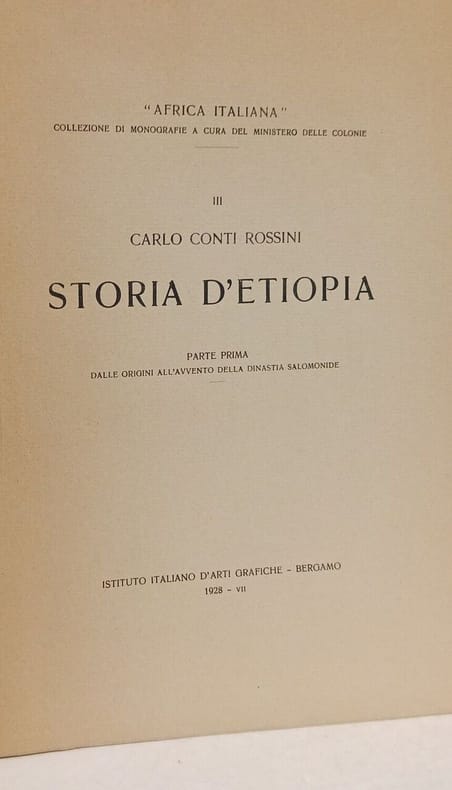 "AFRICA ITALIANA"
COLLEZIONE DI MONOGRAFIE A CURA DEL MINISTERO DELLE COLONIE

III

CARLO CONTI ROSSINI

STORIA D'ETIOPIA

PARTE PRIMA
DALLE ORIGINI ALL'AVVENTO DELLA DINASTIA SALOMONIDE

ISTITUTO ITALIANO D'ARTI GRAFICHE - BERGAMO
1928 - VII